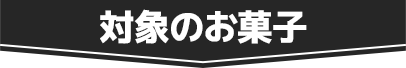 対象のお菓子